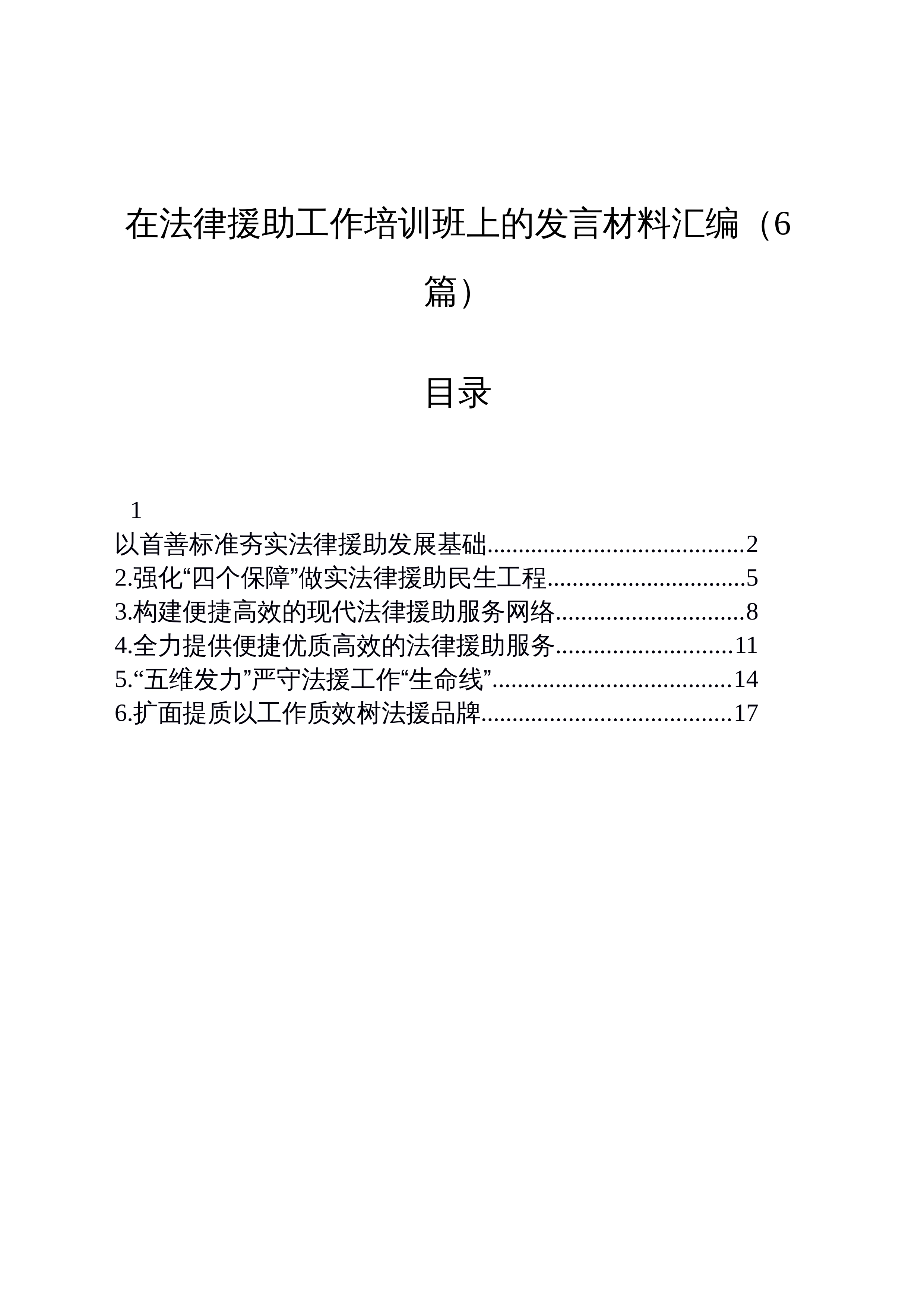 在法律援助工作培训班上的发言材料汇编（6篇）

目录

1
以首善标准夯实法律援助发展基础 2
2.强化“四个保障”做实法律援助民生工程 5
3.构建便捷高效的现代法律援助服务网络 8
4.全力提供便捷优质高效的法律援助服务 11
5.“五维发力”严守法援工作“生命线” 14
6.扩面提质以工作质效树法援品牌 17